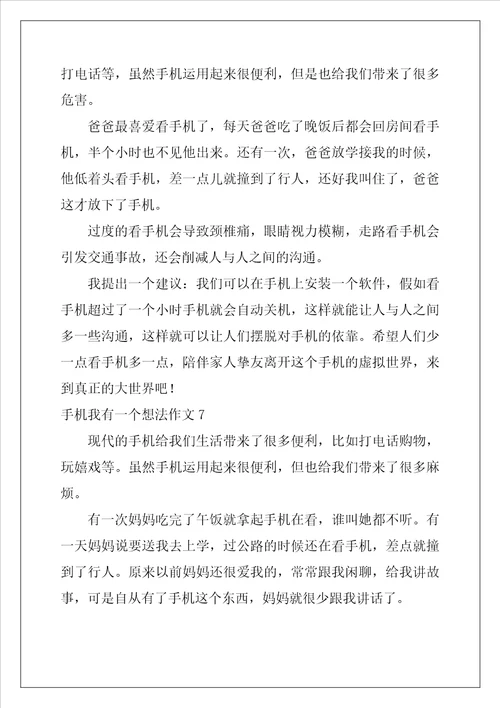 打电话等，虽然手机运用起来很便利，但是也给我们带来了很多危害。

爸爸最喜爱看手机了，每天爸爸吃了晚饭后都会回房间看手机，半个小时也不见他出来。还有一次，爸爸放学接我的时候，他低着头看手机，差一点儿就撞到了行人，还好我叫住了，爸爸这才放下了手机。

过度的看手机会导致颈椎痛，眼睛视力模糊，走路看手机会引发交通事故，还会削减人与人之间的沟通。

我提出一个建议：我们可以在手机上安装一个软件，假如看手机超过了一个小时手机就会自动关机，这样就能让人与人之间多一些沟通，这样就可以让人们摆脱对手机的依靠。希望人们少一点看手机多一点，陪伴家人挚友离开这个手机的虚拟世界，来到真正的大世界吧！

手机我有一个想法作文 7

现代的手机给我们生活带来了很多便利，比如打电话购物，玩嬉戏等。虽然手机运用起来很便利，但也给我们带来了很多麻烦。

有一次妈妈吃完了午饭就拿起手机在看，谁叫她都不听。有一天妈妈说要送我去上学，过公路的时候还在看手机，差点就撞到了行人。原来以前妈妈还很爱我的，常常跟我闲聊，给我讲故事，可是自从有了手机这个东西，妈妈就很少跟我讲话了。